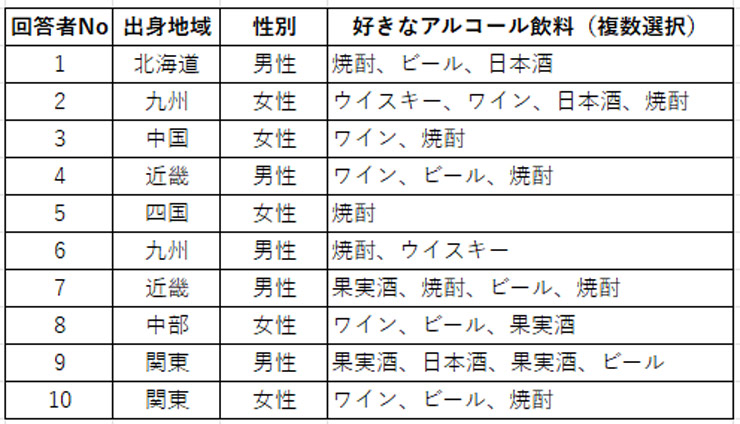 | 回答者No | 出身地域 | 性別 | 好きなアルコール飲料（複数選択） |
|---|---|---|---|
| 1 | 北海道 | 男性 | 焼酎、ビール、日本酒 |
| 2 | 九州 | 女性 | ウイスキー、ワイン、日本酒、焼酎 |
| 3 | 中国 | 女性 | ワイン、焼酎 |
| 4 | 近畿 | 男性 | ワイン、ビール、焼酎 |
| 5 | 四国 | 女性 | 焼酎 |
| 6 | 九州 | 男性 | 焼酎、ウイスキー |
| 7 | 近畿 | 男性 | 果実酒、焼酎、ビール、焼酎 |
| 8 | 中部 | 女性 | ワイン、ビール、果実酒 |
| 9 | 関東 | 男性 | 果実酒、日本酒、果実酒、ビール |
| 10 | 関東 | 女性 | ワイン、ビール、焼酎 |